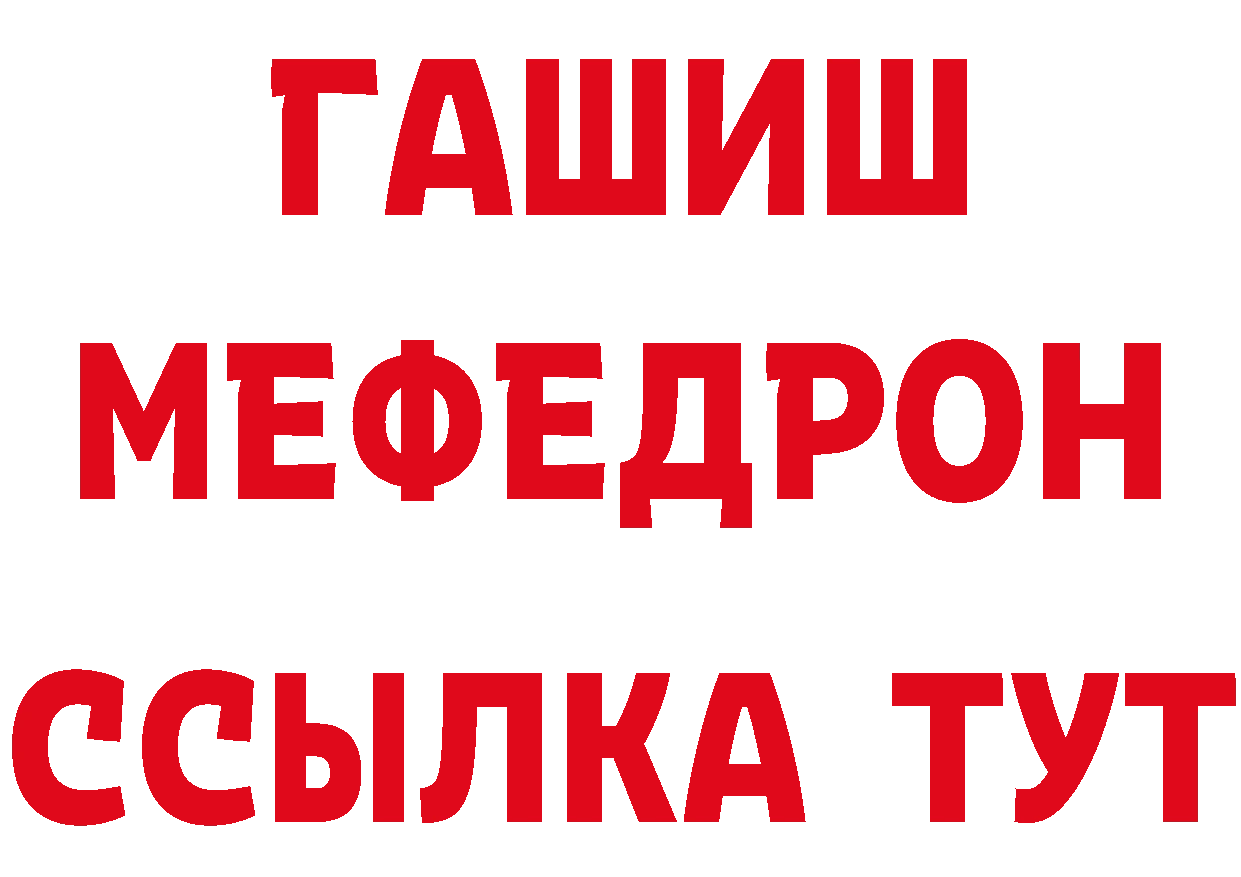 ГАШИШ
МЕФЕДРОН
ССЫЛКА ТУТ